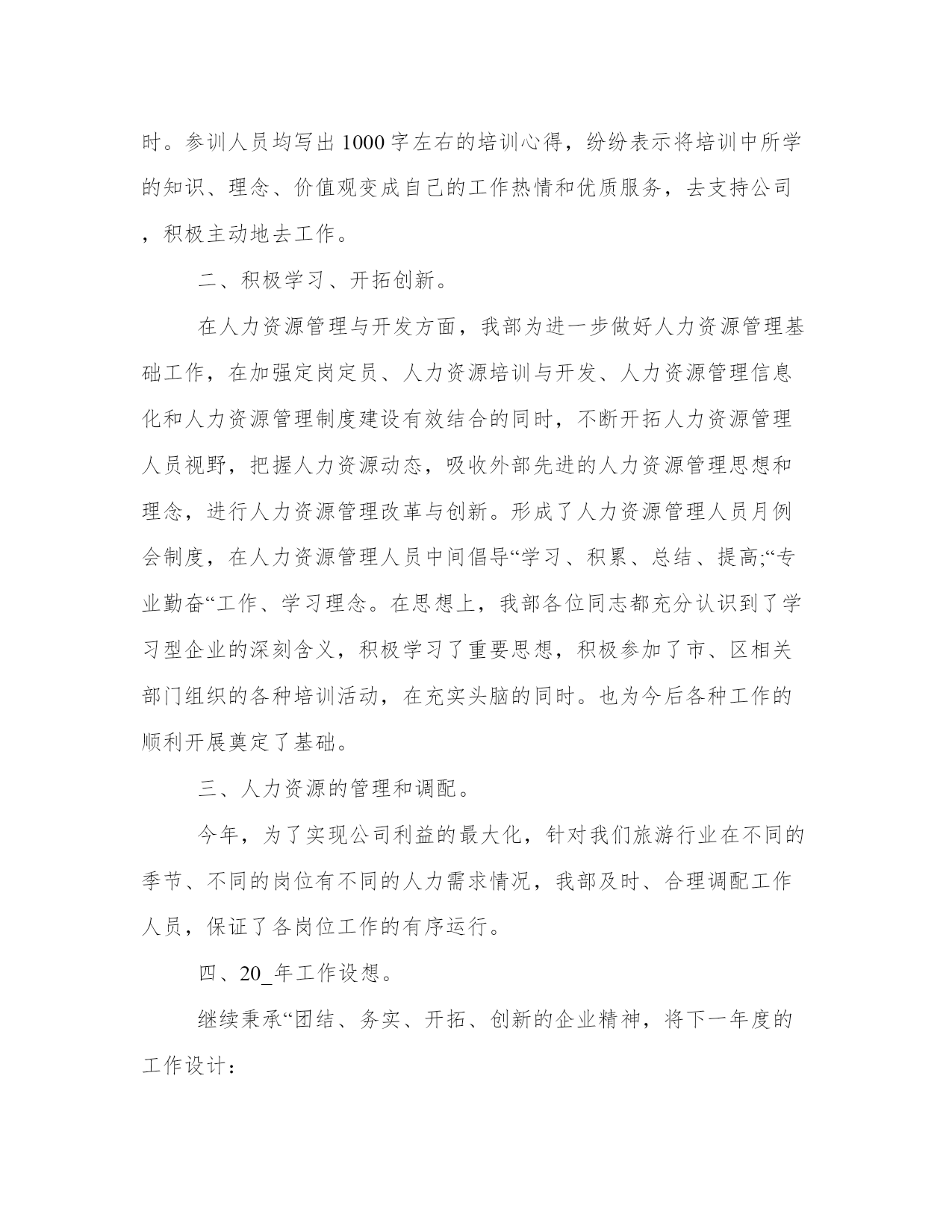 时。参训人员均写出1000字左右的培训心得，纷纷表示将培训中所学的知识、理念、价值观变成自己的工作热情和优质服务，去支持公司，积极主动地去工作。

二、积极学习、开拓创新。

在人力资源管理与开发方面，我部为进一步做好人力资源管理基础工作，在加强定岗定员、人力资源培训与开发、人力资源管理信息化和人力资源管理制度建设有效结合的同时，不断开拓人力资源管理人员视野，把握人力资源动态，吸收外部先进的人力资源管理思想和理念，进行人力资源管理改革与创新。形成了人力资源管理人员月例会制度，在人力资源管理人员中间倡导“学习、积累、总结、提高;“专业勤奋“工作、学习理念。在思想上，我部各位同志都充分认识到了学习型企业的深刻含义，积极学习了重要思想，积极参加了市、区相关部门组织的各种培训活动，在充实头脑的同时。也为今后各种工作的顺利开展奠定了基础。

三、人力资源的管理和调配。

今年，为了实现公司利益的最大化，针对我们旅游行业在不同的季节、不同的岗位有不同的人力需求情况，我部及时、合理调配工作人员，保证了各岗位工作的有序运行。

四、20_年工作设想。

继续秉承“团结、务实、开拓、创新的企业精神，将下一年度的工作设计：